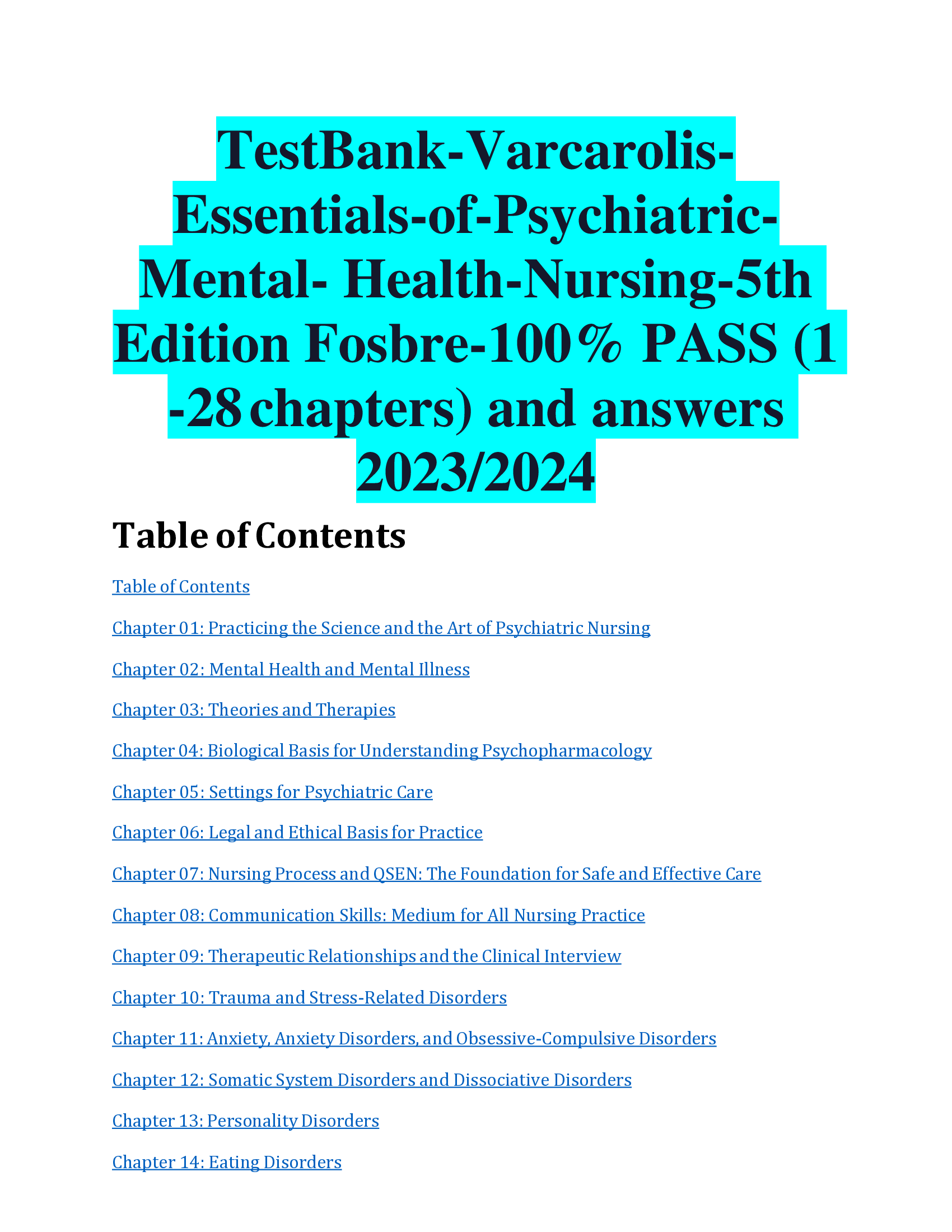 TestBank-Varcarolis-Essentials-of-Psychiatric-Mental- Health-Nursing-5th Edition Fosbre-100% PASS (1 -28 chapters) and answers 2023/2024

Table of Contents

Table of Contents

Chapter 01: Practicing the Science and the Art of Psychiatric Nursing

Chapter 02: Mental Health and Mental Illness

Chapter 03: Theories and Therapies

Chapter 04: Biological Basis for Understanding Psychopharmacology

Chapter 05: Settings for Psychiatric Care

Chapter 06: Legal and Ethical Basis for Practice

Chapter 07: Nursing Process and QSEN: The Foundation for Safe and Effective Care

Chapter 08: Communication Skills: Medium for All Nursing Practice

Chapter 09: Therapeutic Relationships and the Clinical Interview

Chapter 10: Trauma and Stress-Related Disorders

Chapter 11: Anxiety, Anxiety Disorders, and Obsessive-Compulsive Disorders

Chapter 12: Somatic System Disorders and Dissociative Disorders

Chapter 13: Personality Disorders

Chapter 14: Eating Disorders